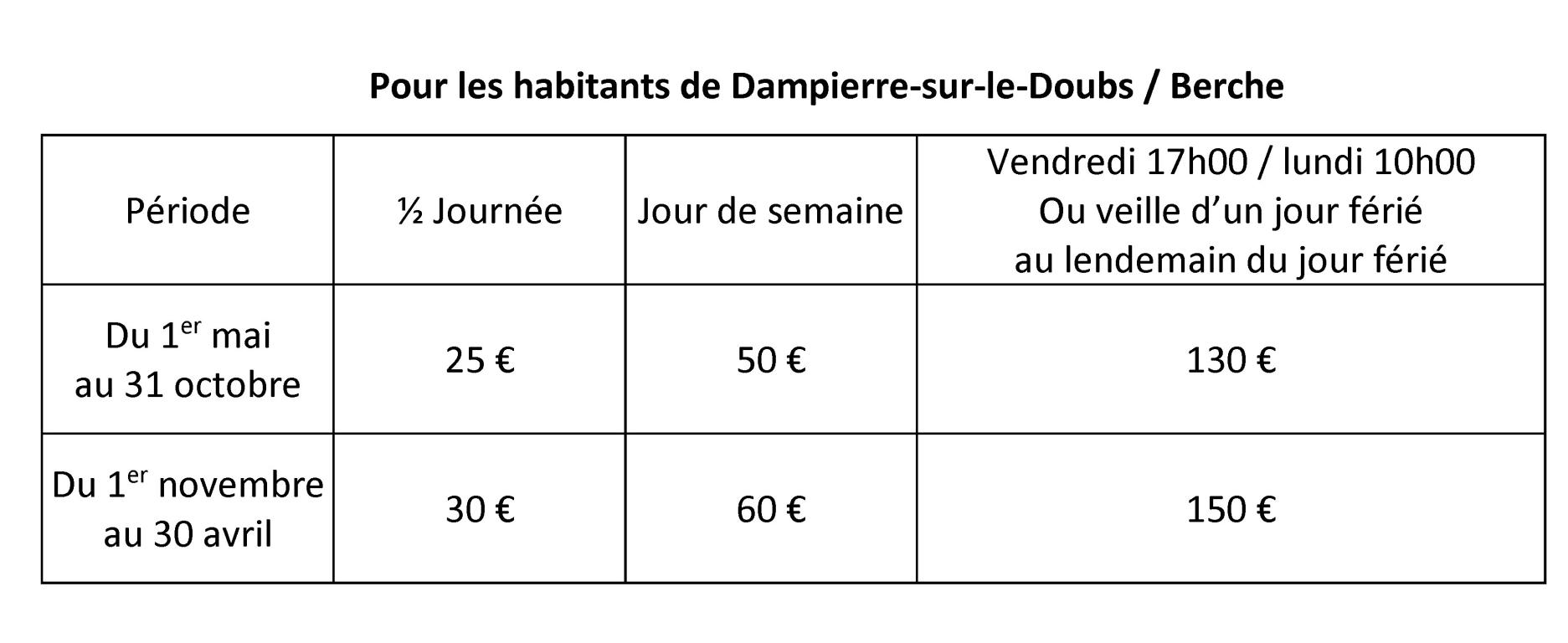 Pour les habitants de Dampierre-sur-le-Doubs / Berche

| Période | ½ Journée | Jour de semaine | Vendredi 17h00 / lundi 10h00 Ou veille d'un jour férié au lendemain du jour férié |
|---|---|---|---|
| Du 1er mai au 31 octobre | 25 € | 50 € | 130 € |
| Du 1er novembre au 30 avril | 30 € | 60 € | 150 € |